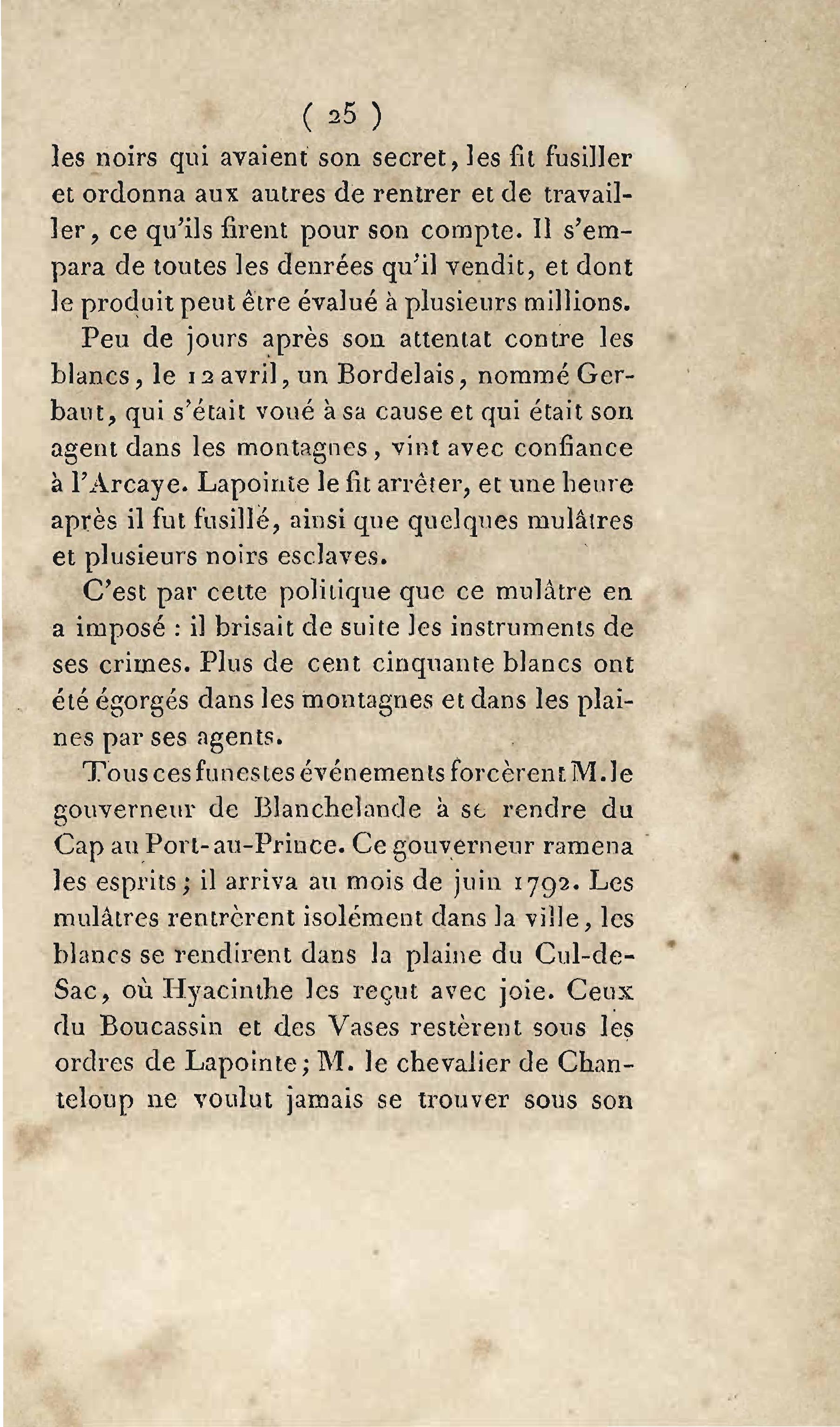 ( 25 )

les noirs qui avaient son secret, les fit fusiller et ordonna aux autres de rentrer et de travailler, ce qu'ils firent pour son compte. Il s'empara de toutes les denrées qu'il vendit, et dont le produit peut être évalué à plusieurs millions.

Peu de jours après son attentat contre les blancs, le 12 avril, un Bordelais, nommé Gerbaut, qui s'était voué à sa cause et qui était son agent dans les montagnes, vint avec confiance à l'Arcaye. Lapointe le fit arrêter, et une heure après il fut fusillé, ainsi que quelques mulâtres et plusieurs noirs esclaves.

C'est par cette politique que ce mulâtre en a imposé : il brisait de suite les instruments de ses crimes. Plus de cent cinquante blancs ont été égorgés dans les montagnes et dans les plaines par ses agents.

Tous ces funestes événements forcèrent M. le gouverneur de Blanchelande à se rendre du Cap au Port-au-Prince. Ce gouverneur ramena les esprits; il arriva au mois de juin 1792. Les mulâtres rentrèrent isolément dans la ville, les blancs se rendirent dans la plaine du Cul-de-Sac, où Hyacinthe les reçut avec joie. Ceux du Boucassin et des Vases restèrent sous les ordres de Lapointe; M. le chevalier de Chanteloup ne voulut jamais se trouver sous son